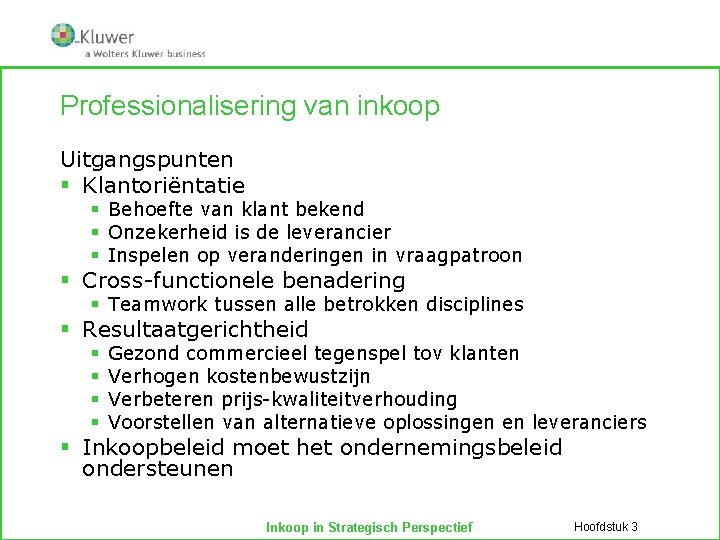 Kluwer
a Wolters Kluwer business

Professionalisering van inkoop

Uitgangspunten
• Klantoriëntatie
• Behoefte van klant bekend
• Onzekerheid is de leverancier
• Inspelen op veranderingen in vraagpatroon
• Cross-functionele benadering
• Teamwork tussen alle betrokken disciplines
• Resultaatgerichtheid
• Gezond commercieel tegenspel tov klanten
• Verhogen kostenbewustzijn
• Verbeteren prijs-kwaliteitverhouding
• Voorstellen van alternatieve oplossingen en leveranciers
• Inkoopbeleid moet het ondernemingsbeleid ondersteunen

Inkoop in Strategisch Perspectief
Hoofdstuk 3